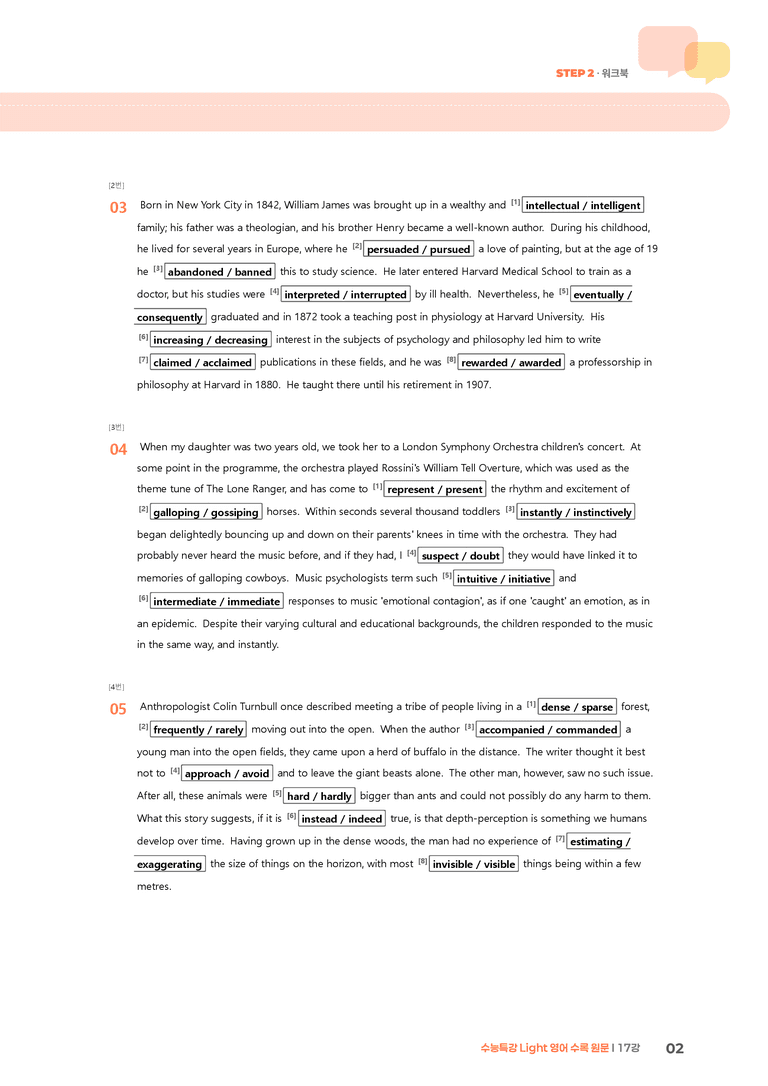 STEP 2 · 워크북

[2번]

03 Born in New York City in 1842, William James was brought up in a wealthy and $^{[1]}$ intellectual / intelligent family; his father was a theologian, and his brother Henry became a well-known author. During his childhood, he lived for several years in Europe, where he $^{[2]}$ persuaded / pursued a love of painting, but at the age of 19 he $^{[3]}$ abandoned / banned this to study science. He later entered Harvard Medical School to train as a doctor, but his studies were $^{[4]}$ interpreted / interrupted by ill health. Nevertheless, he $^{[5]}$ eventually / consequently graduated and in 1872 took a teaching post in physiology at Harvard University. His $^{[6]}$ increasing / decreasing interest in the subjects of psychology and philosophy led him to write $^{[7]}$ claimed / acclaimed publications in these fields, and he was $^{[8]}$ rewarded / awarded a professorship in philosophy at Harvard in 1880. He taught there until his retirement in 1907.

[3번]

04 When my daughter was two years old, we took her to a London Symphony Orchestra children's concert. At some point in the programme, the orchestra played Rossini's William Tell Overture, which was used as the theme tune of The Lone Ranger, and has come to $^{[1]}$ represent / present the rhythm and excitement of $^{[2]}$ galloping / gossiping horses. Within seconds several thousand toddlers $^{[3]}$ instantly / instinctively began delightedly bouncing up and down on their parents' knees in time with the orchestra. They had probably never heard the music before, and if they had, I $^{[4]}$ suspect / doubt they would have linked it to memories of galloping cowboys. Music psychologists term such $^{[5]}$ intuitive / initiative and $^{[6]}$ intermediate / immediate responses to music 'emotional contagion', as if one 'caught' an emotion, as in an epidemic. Despite their varying cultural and educational backgrounds, the children responded to the music in the same way, and instantly.

[4번]

05 Anthropologist Colin Turnbull once described meeting a tribe of people living in a $^{[1]}$ dense / sparse forest, $^{[2]}$ frequently / rarely moving out into the open. When the author $^{[3]}$ accompanied / commanded a young man into the open fields, they came upon a herd of buffalo in the distance. The writer thought it best not to $^{[4]}$ approach / avoid and to leave the giant beasts alone. The other man, however, saw no such issue. After all, these animals were $^{[5]}$ hard / hardly bigger than ants and could not possibly do any harm to them. What this story suggests, if it is $^{[6]}$ instead / indeed true, is that depth-perception is something we humans develop over time. Having grown up in the dense woods, the man had no experience of $^{[7]}$ estimating / exaggerating the size of things on the horizon, with most $^{[8]}$ invisible / visible things being within a few metres.

수능특강 Light 영어 수록 원문 I 17강 02